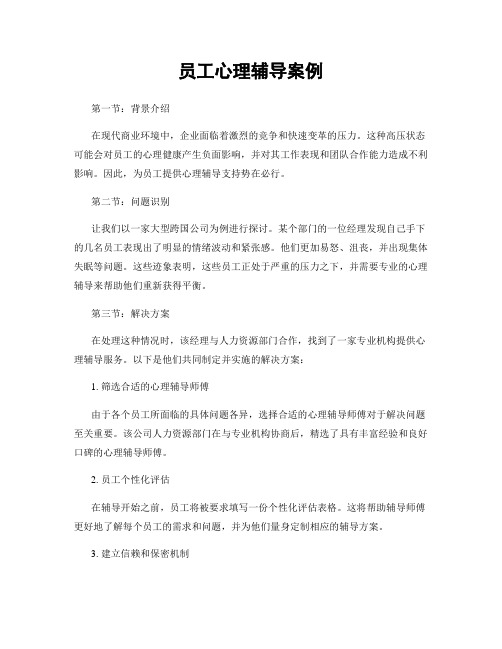 员工心理辅导案例

第一节：背景介绍

在现代商业环境中，企业面临着激烈的竞争和快速变革的压力。这种高压状态可能会对员工的心理健康产生负面影响，并对其工作表现和团队合作能力造成不利影响。因此，为员工提供心理辅导支持势在必行。

第二节：问题识别

让我们以一家大型跨国公司为例进行探讨。某个部门的一位经理发现自己手下的几名员工表现出了明显的情绪波动和紧张感。他们更加易怒、沮丧，并出现集体失眠等问题。这些迹象表明，这些员工正处于严重的压力之下，并需要专业的心理辅导来帮助他们重新获得平衡。

第三节：解决方案

在处理这种情况时，该经理与人力资源部门合作，找到了一家专业机构提供心理辅导服务。以下是他们共同制定并实施的解决方案：

1. 筛选合适的心理辅导师傅

由于各个员工所面临的具体问题各异，选择合适的心理辅导师傅对于解决问题至关重要。该公司人力资源部门在与专业机构协商后，精选了具有丰富经验和良好口碑的心理辅导师傅。

2. 员工个性化评估

在辅导开始之前，员工将被要求填写一份个性化评估表格。这将帮助辅导师傅更好地了解每个员工的需求和问题，并为他们量身定制相应的辅导方案。

3. 建立信赖和保密机制